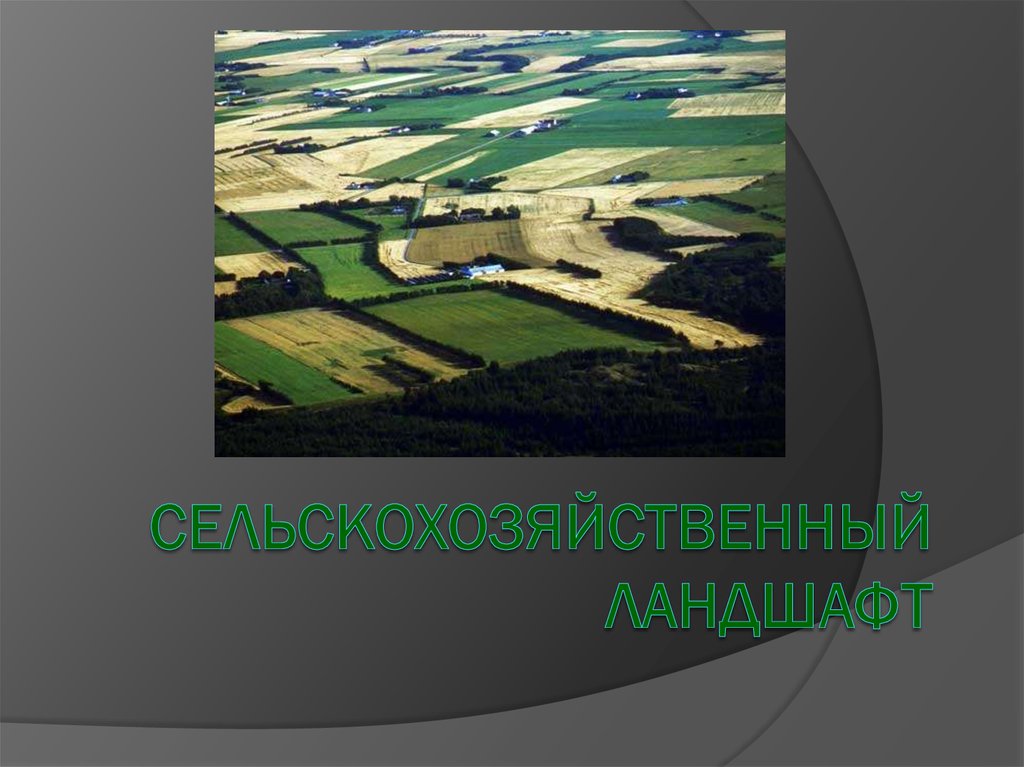 СЕЛЬСКОХОЗЯЙСТВЕННЫЙ ЛАНДШАФТ